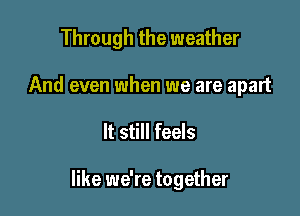 Through the weather

And even when we are apart

It still feels

like we're together